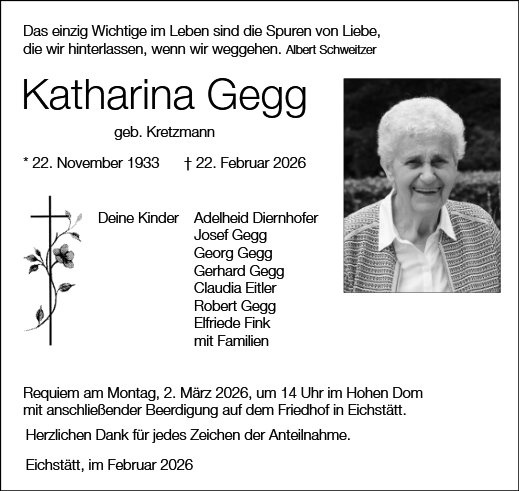 Das einzig Wichtige im Leben sind die Spuren von Liebe, die wir hinterlassen, wenn wir weggehen. Albert Schweitzer

Katharina Gegg

geb. Kretzmann

* 22. November 1933 † 22. Februar 2026

Deine Kinder

Adelheid Diernhofer
Josef Gegg
Georg Gegg
Gerhard Gegg
Claudia Eitler
Robert Gegg
Elfriede Fink
mit Familien

Requiem am Montag, 2. März 2026, um 14 Uhr im Hohen Dom mit anschließender Beerdigung auf dem Friedhof in Eichstätt.

Herzlichen Dank für jedes Zeichen der Anteilnahme.

Eichstätt, im Februar 2026